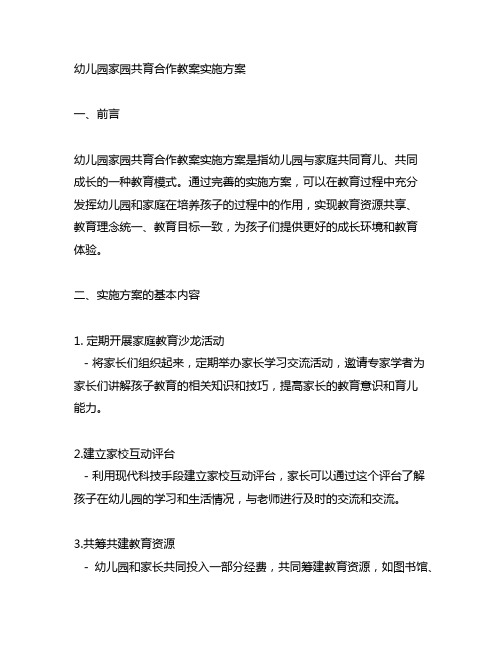 幼儿园家园共育合作教案实施方案

一、前言

幼儿园家园共育合作教案实施方案是指幼儿园与家庭共同育儿、共同成长的一种教育模式。通过完善的实施方案，可以在教育过程中充分发挥幼儿园和家庭在培养孩子的过程中的作用，实现教育资源共享、教育理念统一、教育目标一致，为孩子们提供更好的成长环境和教育体验。

二、实施方案的基本内容

1. 定期开展家庭教育沙龙活动
- 将家长们组织起来，定期举办家长学习交流活动，邀请专家学者为家长们讲解孩子教育的相关知识和技巧，提高家长的教育意识和育儿能力。

2.建立家校互动评台
- 利用现代科技手段建立家校互动评台，家长可以通过这个评台了解孩子在幼儿园的学习和生活情况，与老师进行及时的交流和交流。

3.共筹共建教育资源
- 幼儿园和家长共同投入一部分经费，共同筹建教育资源，如图书馆、